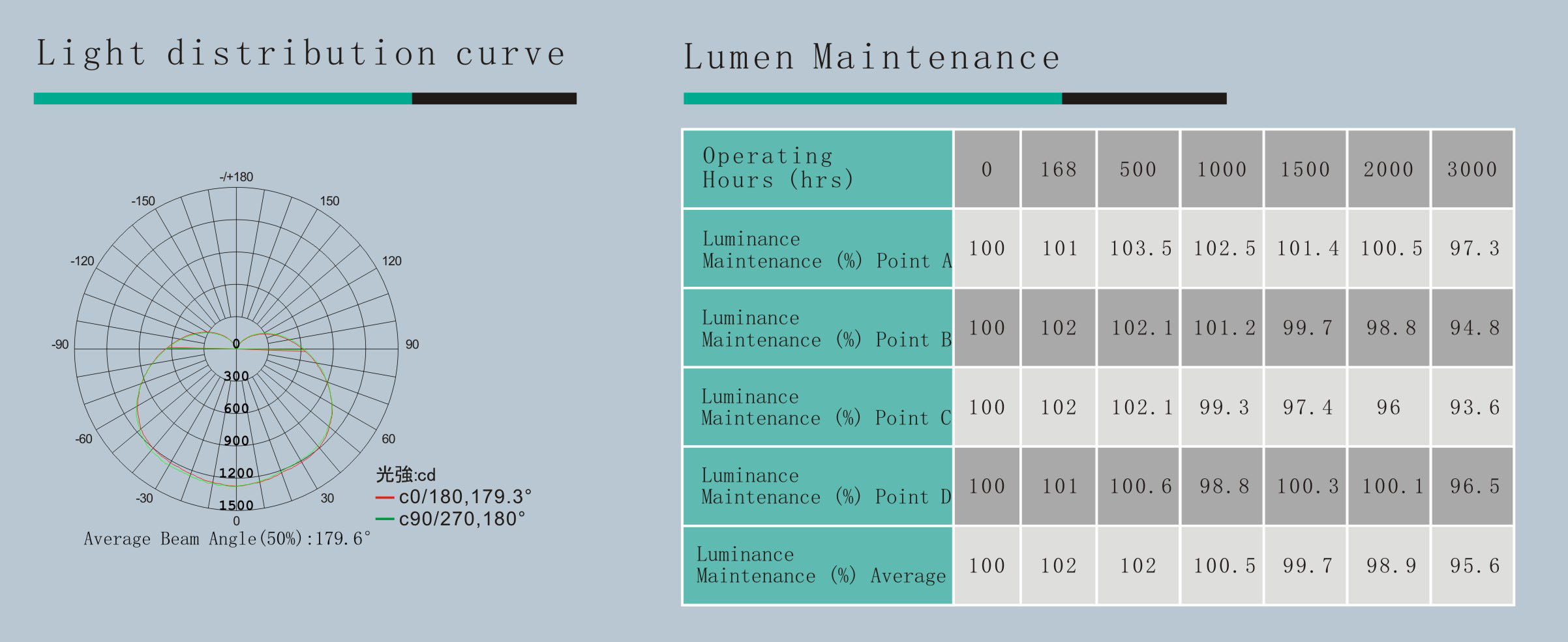 Light distribution curve

-/+180
-150
150
-120
120
-90
90
-60
60
-30
30
0
0
300
600
900
1200
1500

光強:cd
c0/180,179.3°
c90/270,180°

Average Beam Angle(50%):179.6°

Lumen Maintenance

| Operating Hours (hrs) | 0 | 168 | 500 | 1000 | 1500 | 2000 | 3000 |
|---|---|---|---|---|---|---|---|
| Luminance Maintenance (%) Point A | 100 | 101 | 103.5 | 102.5 | 101.4 | 100.5 | 97.3 |
| Luminance Maintenance (%) Point B | 100 | 102 | 102.1 | 101.2 | 99.7 | 98.8 | 94.8 |
| Luminance Maintenance (%) Point C | 100 | 102 | 102.1 | 99.3 | 97.4 | 96 | 93.6 |
| Luminance Maintenance (%) Point D | 100 | 101 | 100.6 | 98.8 | 100.3 | 100.1 | 96.5 |
| Luminance Maintenance (%) Average | 100 | 102 | 102 | 100.5 | 99.7 | 98.9 | 95.6 |